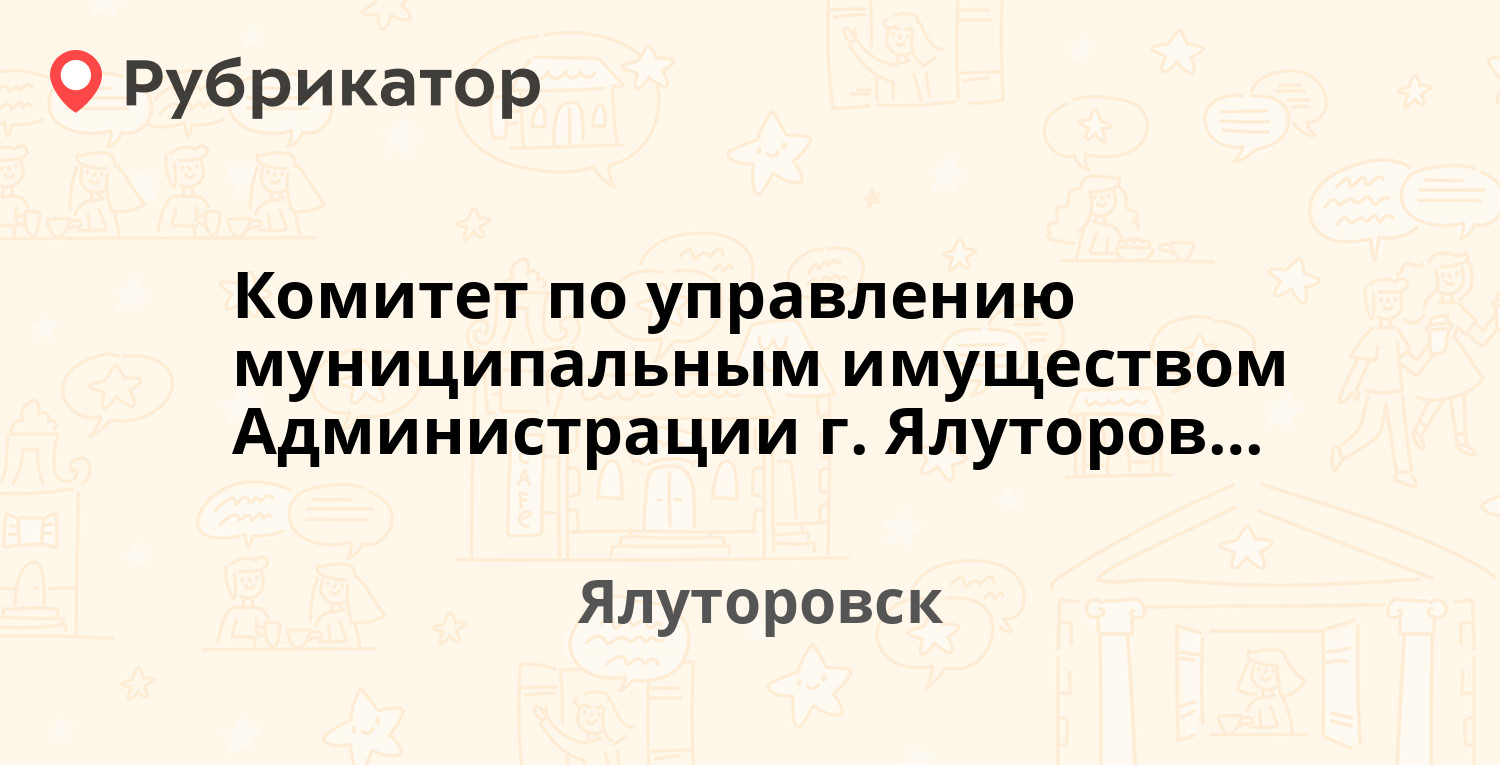 Рубрикатор

Комитет по управлению муниципальным имуществом Администрации г. Ялуторов...

Ялуторовск